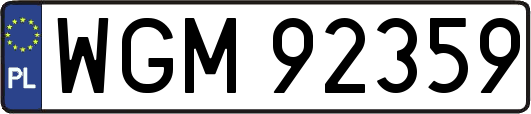 PL
WGM 92359